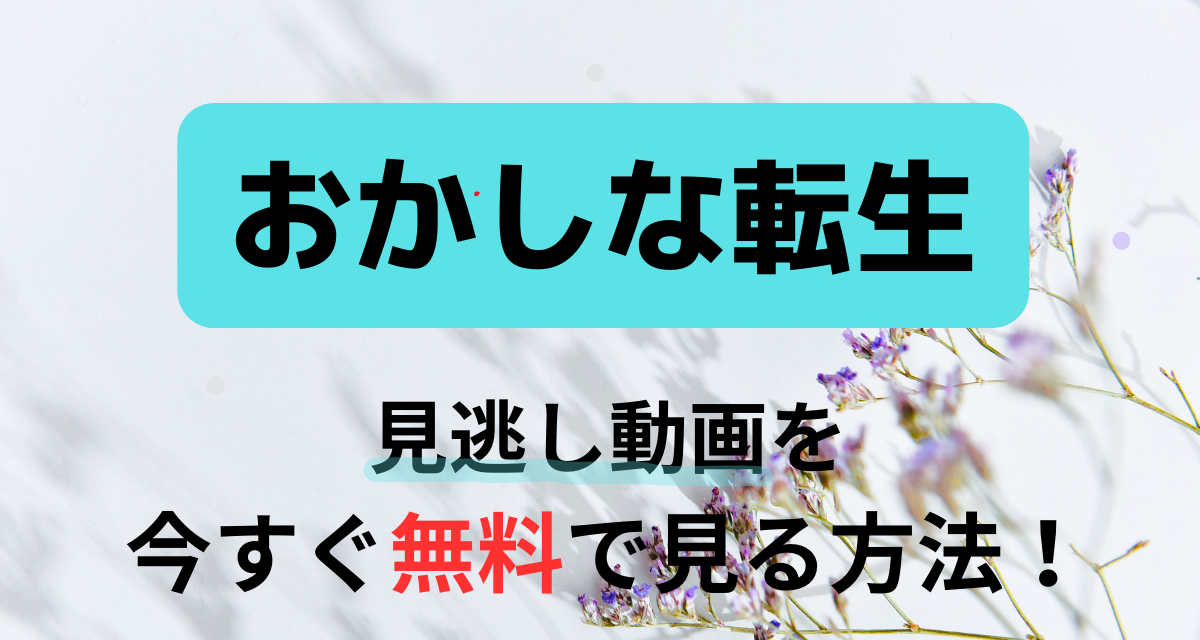 おかしな転生

見逃し動画を
今すぐ無料で見る方法！